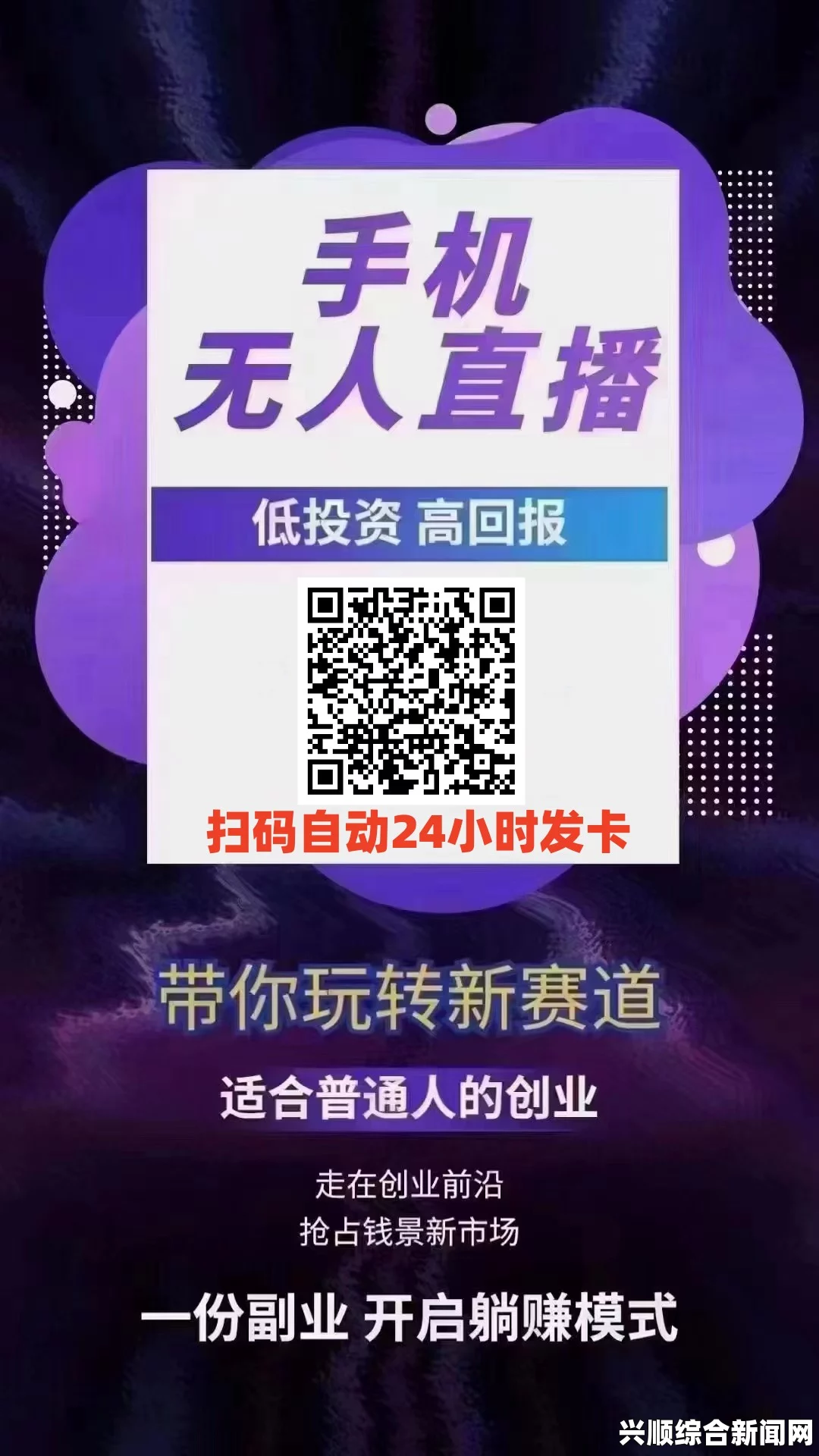 手机
无人直播

低投资 高回报

扫码自动24小时发卡

带你玩转新赛道

适合普通人的创业

走在创业前沿
抢占钱景新市场

一份副业 开启躺赚模式

兴顺综合新闻网